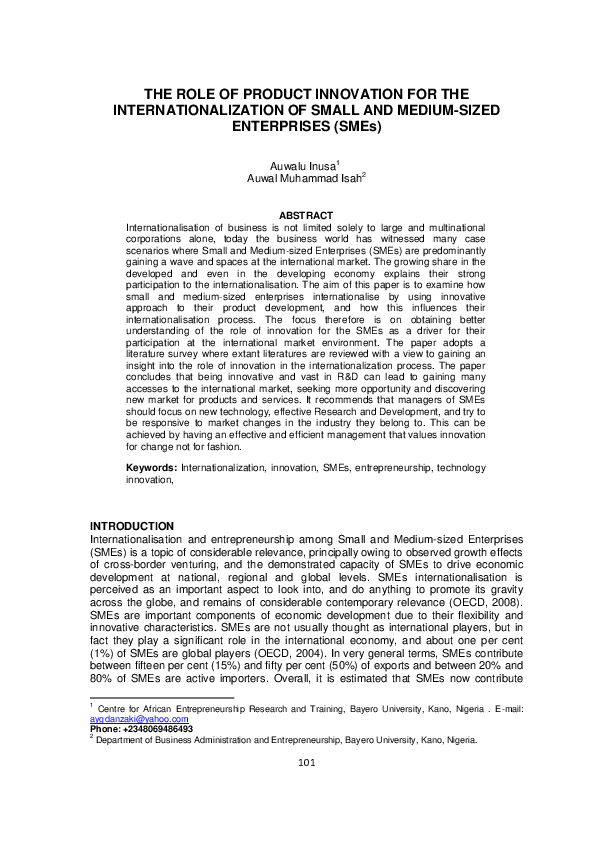 THE ROLE OF PRODUCT INNOVATION FOR THE INTERNATIONALIZATION OF SMALL AND MEDIUM-SIZED ENTERPRISES (SMEs)

Auwalu Inusa$^1$
Auwal Muhammad Isah$^2$

ABSTRACT
Internationalisation of business is not limited solely to large and multinational corporations alone, today the business world has witnessed many case scenarios where Small and Medium-sized Enterprises (SMEs) are predominantly gaining a wave and spaces at the international market. The growing share in the developed and even in the developing economy explains their strong participation to the internationalisation. The aim of this paper is to examine how small and medium-sized enterprises internationalise by using innovative approach to their product development, and how this influences their internationalisation process. The focus therefore is on obtaining better understanding of the role of innovation for the SMEs as a driver for their participation at the international market environment. The paper adopts a literature survey where extant literatures are reviewed with a view to gaining an insight into the role of innovation in the internationalization process. The paper concludes that being innovative and vast in R&D can lead to gaining many accesses to the international market, seeking more opportunity and discovering new market for products and services. It recommends that managers of SMEs should focus on new technology, effective Research and Development, and try to be responsive to market changes in the industry they belong to. This can be achieved by having an effective and efficient management that values innovation for change not for fashion.

Keywords: Internationalization, innovation, SMEs, entrepreneurship, technology innovation,

INTRODUCTION
Internationalisation and entrepreneurship among Small and Medium-sized Enterprises (SMEs) is a topic of considerable relevance, principally owing to observed growth effects of cross-border venturing, and the demonstrated capacity of SMEs to drive economic development at national, regional and global levels. SMEs internationalisation is perceived as an important aspect to look into, and do anything to promote its gravity across the globe, and remains of considerable contemporary relevance (OECD, 2008). SMEs are important components of economic development due to their flexibility and innovative characteristics. SMEs are not usually thought as international players, but in fact they play a significant role in the international economy, and about one per cent (1%) of SMEs are global players (OECD, 2004). In very general terms, SMEs contribute between fifteen per cent (15%) and fifty per cent (50%) of exports and between 20% and 80% of SMEs are active importers. Overall, it is estimated that SMEs now contribute

$^1$ Centre for African Entrepreneurship Research and Training, Bayero University, Kano, Nigeria . E-mail: aygdanzaki@yahoo.com
Phone: +2348069486493
$^2$ Department of Business Administration and Entrepreneurship, Bayero University, Kano, Nigeria.

101